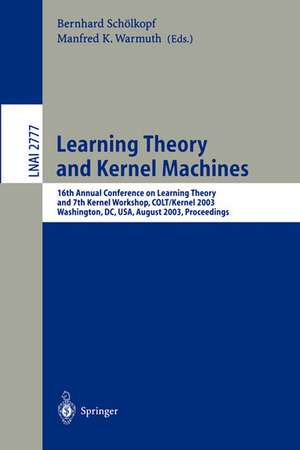 Bernhard Schölkopf
Manfred K. Warmuth (Eds.)

LNAI 2777

Learning Theory and Kernel Machines

16th Annual Conference on Learning Theory and 7th Kernel Workshop, COLT/Kernel 2003
Washington, DC, USA, August 2003, Proceedings

Springer